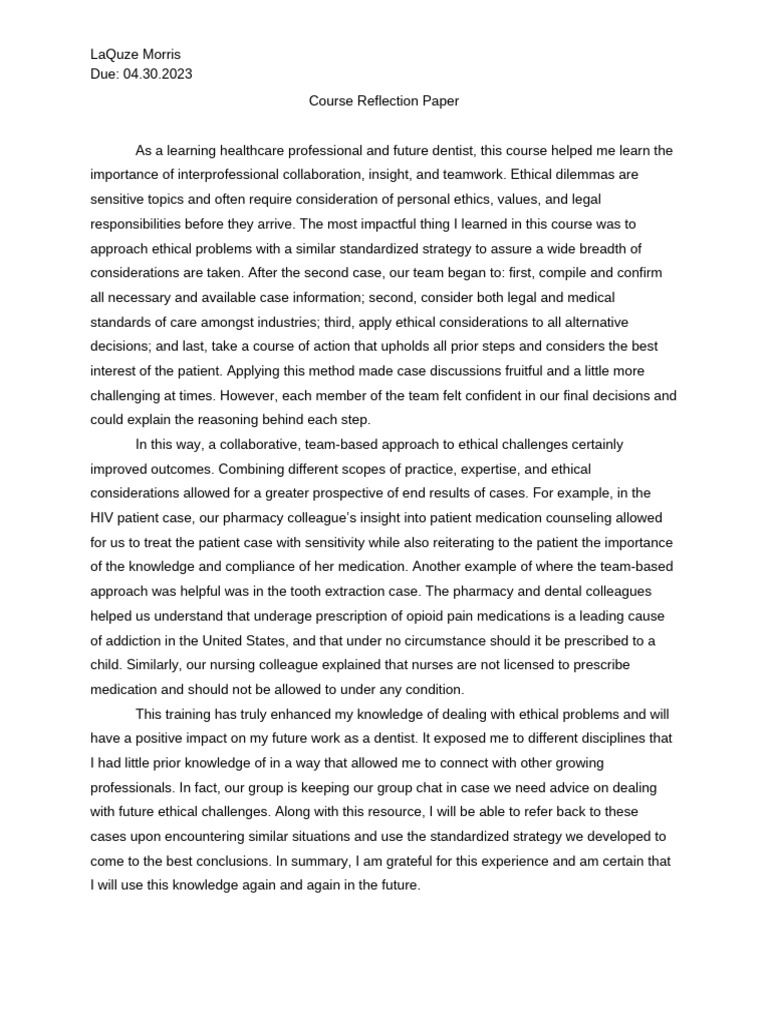 LaQuze Morris
Due: 04.30.2023

Course Reflection Paper

As a learning healthcare professional and future dentist, this course helped me learn the importance of interprofessional collaboration, insight, and teamwork. Ethical dilemmas are sensitive topics and often require consideration of personal ethics, values, and legal responsibilities before they arrive. The most impactful thing I learned in this course was to approach ethical problems with a similar standardized strategy to assure a wide breadth of considerations are taken. After the second case, our team began to: first, compile and confirm all necessary and available case information; second, consider both legal and medical standards of care amongst industries; third, apply ethical considerations to all alternative decisions; and last, take a course of action that upholds all prior steps and considers the best interest of the patient. Applying this method made case discussions fruitful and a little more challenging at times. However, each member of the team felt confident in our final decisions and could explain the reasoning behind each step.

In this way, a collaborative, team-based approach to ethical challenges certainly improved outcomes. Combining different scopes of practice, expertise, and ethical considerations allowed for a greater prospective of end results of cases. For example, in the HIV patient case, our pharmacy colleague's insight into patient medication counseling allowed for us to treat the patient case with sensitivity while also reiterating to the patient the importance of the knowledge and compliance of her medication. Another example of where the team-based approach was helpful was in the tooth extraction case. The pharmacy and dental colleagues helped us understand that underage prescription of opioid pain medications is a leading cause of addiction in the United States, and that under no circumstance should it be prescribed to a child. Similarly, our nursing colleague explained that nurses are not licensed to prescribe medication and should not be allowed to under any condition.

This training has truly enhanced my knowledge of dealing with ethical problems and will have a positive impact on my future work as a dentist. It exposed me to different disciplines that I had little prior knowledge of in a way that allowed me to connect with other growing professionals. In fact, our group is keeping our group chat in case we need advice on dealing with future ethical challenges. Along with this resource, I will be able to refer back to these cases upon encountering similar situations and use the standardized strategy we developed to come to the best conclusions. In summary, I am grateful for this experience and am certain that I will use this knowledge again and again in the future.